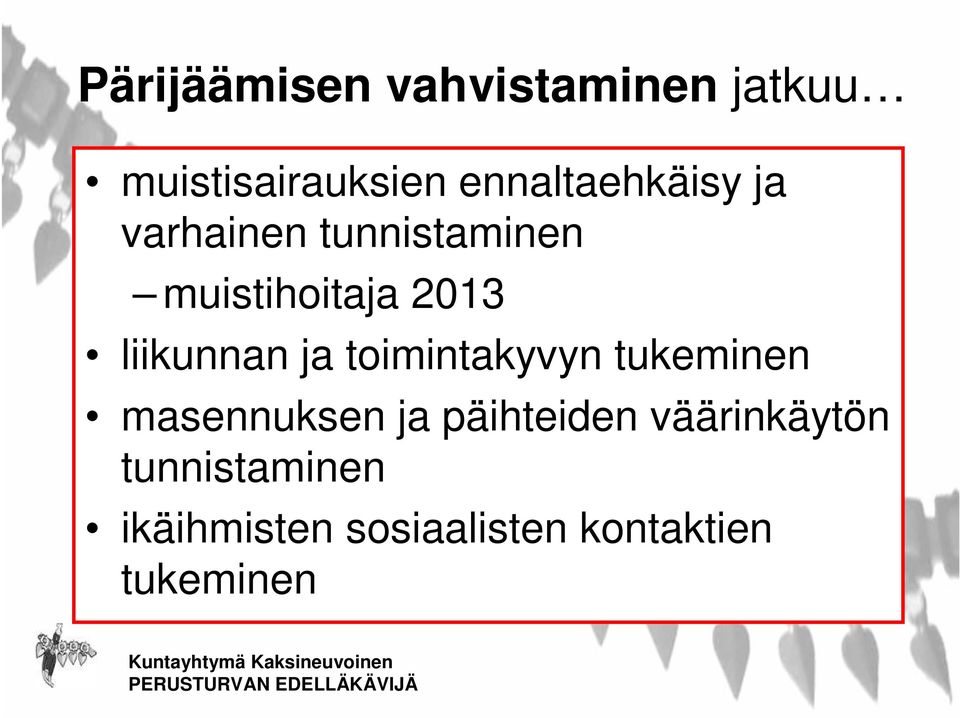 Pärijäämisen vahvistaminen jatkuu…

• muistisairauksien ennaltaehkäisy ja varhainen tunnistaminen
– muistihoitaja 2013
• liikunnan ja toimintakyvyn tukeminen
• masennuksen ja päihteiden väärinkäytön tunnistaminen
• ikäihmisten sosiaalisten kontaktien tukeminen

Kuntayhtymä Kaksineuvoinen
PERUSTURVAN EDELLÄKÄVIJÄ